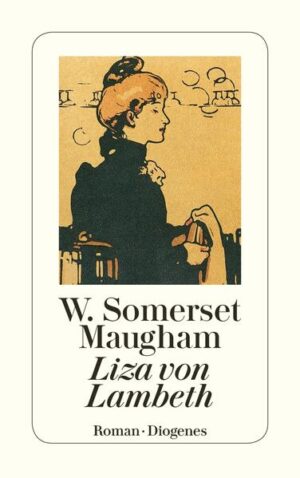 W. Somerset Maugham
Liza von Lambeth

Roman · Diogenes